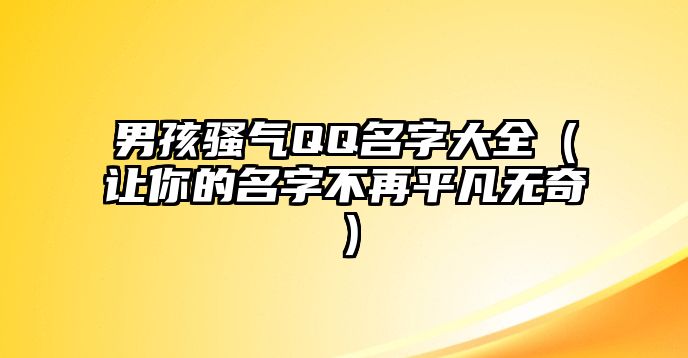 男孩骚气QQ名字大全（让你的名字不再平凡无奇）